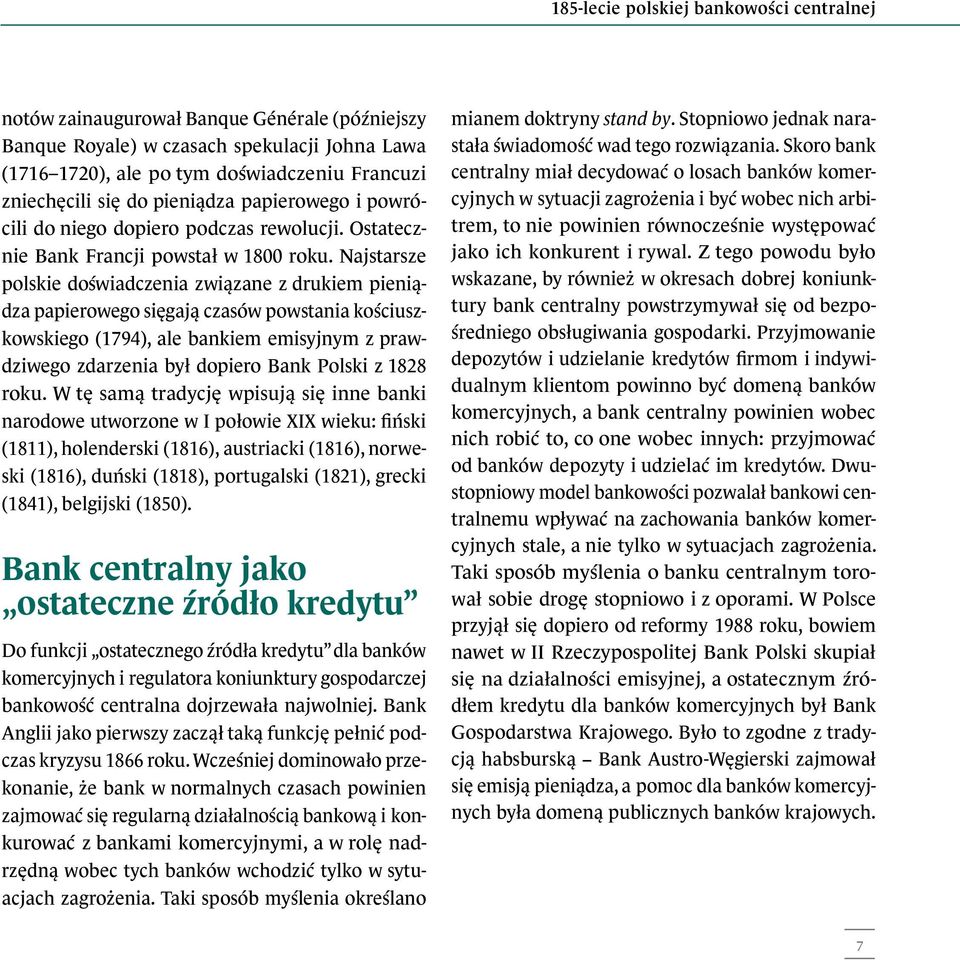 185-lecie polskiej bankowości centralnej

notów zainaugurował Banque Générale (późniejszy Banque Royale) w czasach spekulacji Johna Lawa (1716–1720), ale po tym doświadczeniu Francuzi zniechęcili się do pieniądza papierowego i powrócili do niego dopiero podczas rewolucji. Ostatecznie Bank Francji powstał w 1800 roku. Najstarsze polskie doświadczenia związane z drukiem pieniądza papierowego sięgają czasów powstania kościuszkowskiego (1794), ale bankiem emisyjnym z prawdziwego zdarzenia był dopiero Bank Polski z 1828 roku. W tę samą tradycję wpisują się inne banki narodowe utworzone w I połowie XIX wieku: fiński (1811), holenderski (1816), austriacki (1816), norweski (1816), duński (1818), portugalski (1821), grecki (1841), belgijski (1850).

Bank centralny jako „ostateczne źródło kredytu”

Do funkcji „ostatecznego źródła kredytu” dla banków komercyjnych i regulatora koniunktury gospodarczej bankowość centralna dojrzewała najwolniej. Bank Anglii jako pierwszy zaczął taką funkcję pełnić podczas kryzysu 1866 roku. Wcześniej dominowało przekonanie, że bank w normalnych czasach powinien zajmować się regularną działalnością bankową i konkurować z bankami komercyjnymi, a w rolę nadrzędną wobec tych banków wchodzić tylko w sytuacjach zagrożenia. Taki sposób myślenia określano mianem doktryny stand by. Stopniowo jednak narastała świadomość wad tego rozwiązania. Skoro bank centralny miał decydować o losach banków komercyjnych w sytuacji zagrożenia i być wobec nich arbitrem, to nie powinien równocześnie występować jako ich konkurent i rywal. Z tego powodu było wskazane, by również w okresach dobrej koniunktury bank centralny powstrzymywał się od bezpośredniego obsługiwania gospodarki. Przyjmowanie depozytów i udzielanie kredytów firmom i indywidualnym klientom powinno być domeną banków komercyjnych, a bank centralny powinien wobec nich robić to, co one wobec innych: przyjmować od banków depozyty i udzielać im kredytów. Dwustopniowy model bankowości pozwalał bankowi centralnemu wpływać na zachowania banków komercyjnych stale, a nie tylko w sytuacjach zagrożenia. Taki sposób myślenia o banku centralnym torował sobie drogę stopniowo i z oporami. W Polsce przyjął się dopiero od reformy 1988 roku, bowiem nawet w II Rzeczypospolitej Bank Polski skupiał się na działalności emisyjnej, a ostatecznym źródłem kredytu dla banków komercyjnych był Bank Gospodarstwa Krajowego. Było to zgodne z tradycją habsburską – Bank Austro-Węgierski zajmował się emisją pieniądza, a pomoc dla banków komercyjnych była domeną publicznych banków krajowych.

7